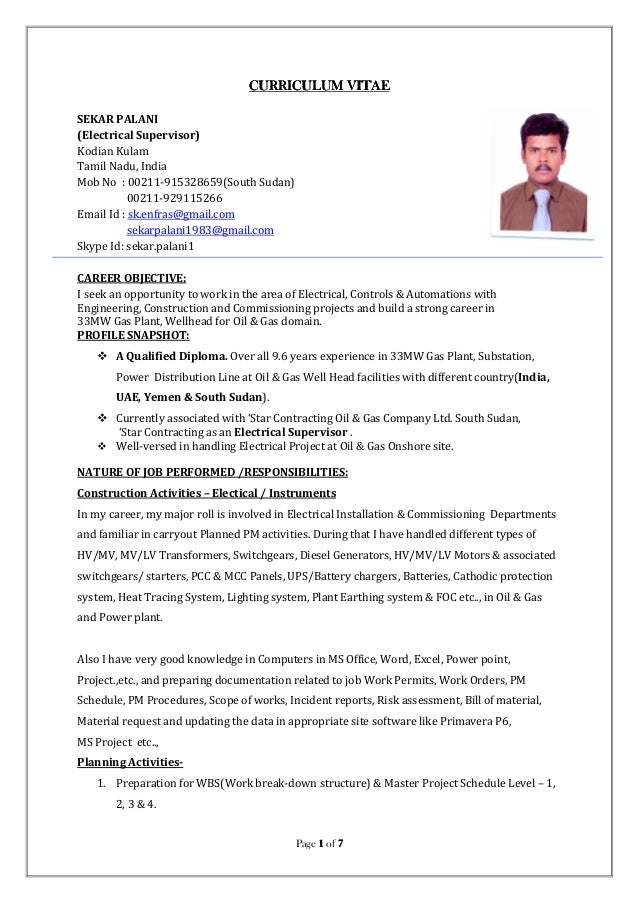 CURRICULUM VITAE

SEKAR PALANI
(Electrical Supervisor)
Kodian Kulam
Tamil Nadu, India
Mob No : 00211-915328659(South Sudan)
00211-929115266
Email Id : sk.enfras@gmail.com
sekarpalani1983@gmail.com
Skype Id: sekar.palani1

CAREER OBJECTIVE:
I seek an opportunity to work in the area of Electrical, Controls & Automations with Engineering, Construction and Commissioning projects and build a strong career in 33MW Gas Plant, Wellhead for Oil & Gas domain.
PROFILE SNAPSHOT:

❖ A Qualified Diploma. Over all 9.6 years experience in 33MW Gas Plant, Substation, Power Distribution Line at Oil & Gas Well Head facilities with different country(India, UAE, Yemen & South Sudan).
❖ Currently associated with 'Star Contracting Oil & Gas Company Ltd. South Sudan, 'Star Contracting as an Electrical Supervisor .
❖ Well-versed in handling Electrical Project at Oil & Gas Onshore site.

NATURE OF JOB PERFORMED /RESPONSIBILITIES:
Construction Activities – Electical / Instruments
In my career, my major roll is involved in Electrical Installation & Commissioning Departments and familiar in carryout Planned PM activities. During that I have handled different types of HV/MV, MV/LV Transformers, Switchgears, Diesel Generators, HV/MV/LV Motors & associated switchgears/ starters, PCC & MCC Panels, UPS/Battery chargers, Batteries, Cathodic protection system, Heat Tracing System, Lighting system, Plant Earthing system & FOC etc.., in Oil & Gas and Power plant.

Also I have very good knowledge in Computers in MS Office, Word, Excel, Power point, Project.,etc., and preparing documentation related to job Work Permits, Work Orders, PM Schedule, PM Procedures, Scope of works, Incident reports, Risk assessment, Bill of material, Material request and updating the data in appropriate site software like Primavera P6, MS Project etc..,
Planning Activities-
1. Preparation for WBS(Work break-down structure) & Master Project Schedule Level – 1, 2, 3 & 4.

Page 1 of 7